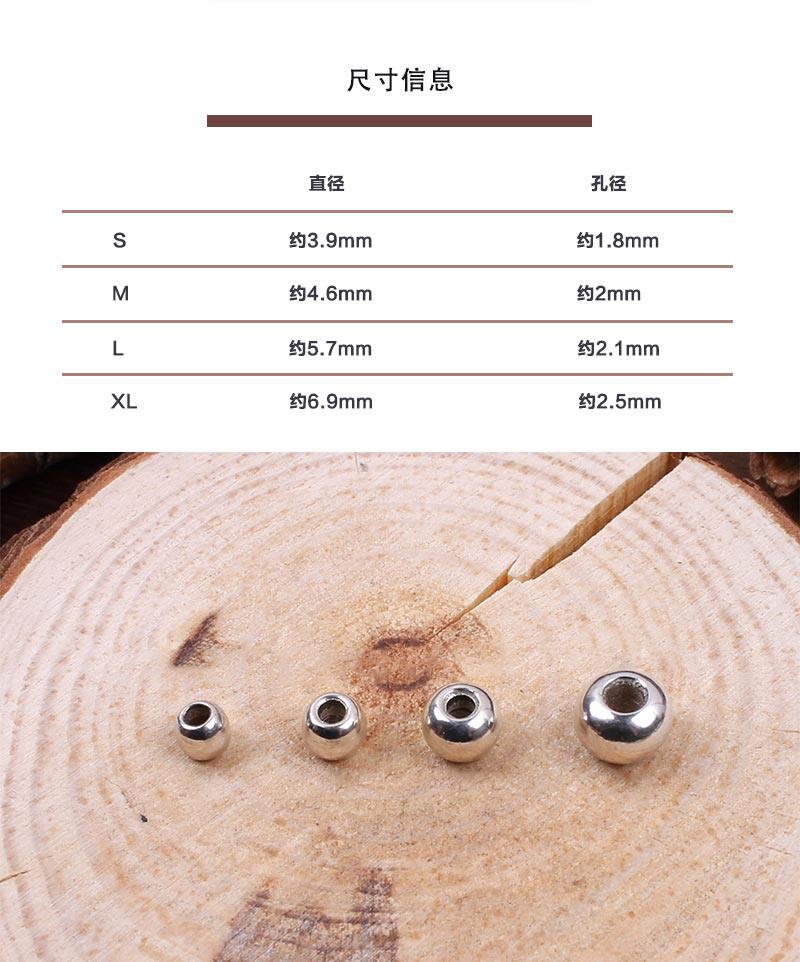 尺寸信息

|  | 直径 | 孔径 |
|---|---|---|
| S | 约3.9mm | 约1.8mm |
| M | 约4.6mm | 约2mm |
| L | 约5.7mm | 约2.1mm |
| XL | 约6.9mm | 约2.5mm |